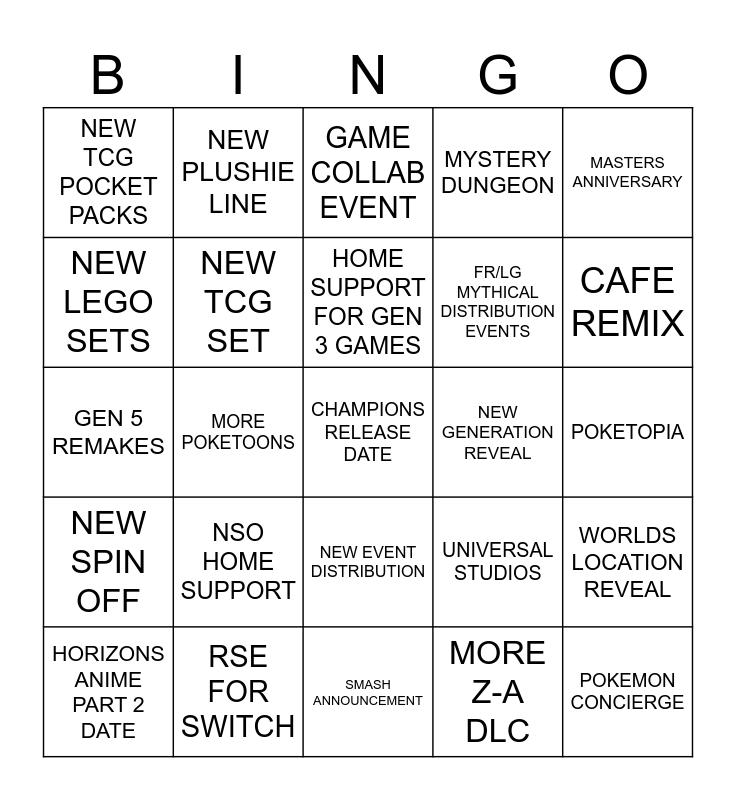 | B | I | N | G | O |
|---|---|---|---|---|
| NEW TCG POCKET PACKS | NEW PLUSHIE LINE | GAME COLLAB EVENT | MYSTERY DUNGEON | MASTERS ANNIVERSARY |
| NEW LEGO SETS | NEW TCG SET | HOME SUPPORT FOR GEN 3 GAMES | FR/LG MYTHICAL DISTRIBUTION EVENTS | CAFE REMIX |
| GEN 5 REMAKES | MORE POKETOONS | CHAMPIONS RELEASE DATE | NEW GENERATION REVEAL | POKETOPIA |
| NEW SPIN OFF | NSO HOME SUPPORT | NEW EVENT DISTRIBUTION | UNIVERSAL STUDIOS | WORLDS LOCATION REVEAL |
| HORIZONS ANIME PART 2 DATE | RSE FOR SWITCH | SMASH ANNOUNCEMENT | MORE Z-A DLC | POKEMON CONCIERGE |